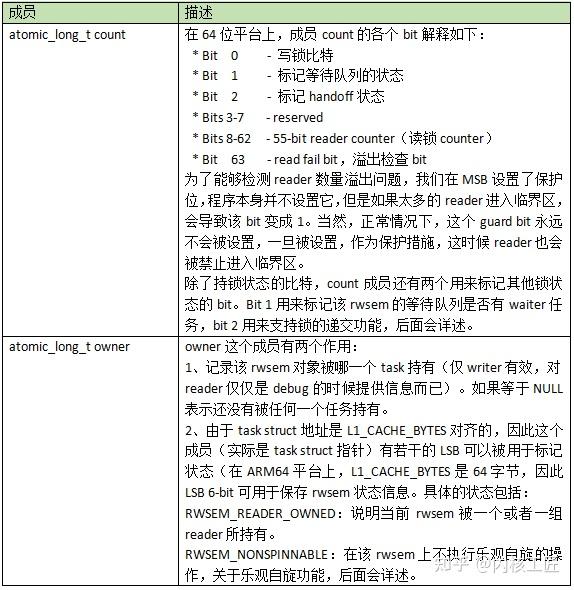 | 成员 | 描述 |
|---|---|
| atomic_long_t count | 在 64 位平台上，成员 count 的各个 bit 解释如下：<br>* Bit 0 - 写锁比特<br>* Bit 1 - 标记等待队列的状态<br>* Bit 2 - 标记 handoff 状态<br>* Bits 3-7 - reserved<br>* Bits 8-62 - 55-bit reader counter（读锁 counter）<br>* Bit 63 - read fail bit，溢出检查 bit<br>为了能够检测 reader 数量溢出问题，我们在 MSB 设置了保护位，程序本身并不设置它，但是如果太多的 reader 进入临界区，会导致该 bit 变成 1。当然，正常情况下，这个 guard bit 永远不会被设置，一旦被设置，作为保护措施，这时候 reader 也会被禁止进入临界区。<br>除了持锁状态的比特，count 成员还有两个用来标记其他锁状态的 bit。Bit 1 用来标记该 rwsem 的等待队列是否有 waiter 任务，bit 2 用来支持锁的递交功能，后面会详述。 |
| atomic_long_t owner | owner 这个成员有两个作用：<br>1、记录该 rwsem 对象被哪一个 task 持有（仅 writer 有效，对 reader 仅仅是 debug 的时候提供信息而已）。如果等于 NULL 表示还没有被任何一个任务持有。<br>2、由于 task struct 地址是 L1_CACHE_BYTES 对齐的，因此这个成员（实际是 task struct 指针）有若干的 LSB 可以被用于标记状态（在 ARM64 平台上，L1_CACHE_BYTES 是 64 字节，因此 LSB 6-bit 可用于保存 rwsem 状态信息。具体的状态包括：<br>RWSEM_READER_OWNED：说明当前 rwsem 被一个或者一组 reader 所持有。<br>RWSEM_NONSPINNABLE：在该 rwsem 上不执行乐观自旋的操作，关于乐观自旋功能，后面会详述。 |

知乎 @内核工匠